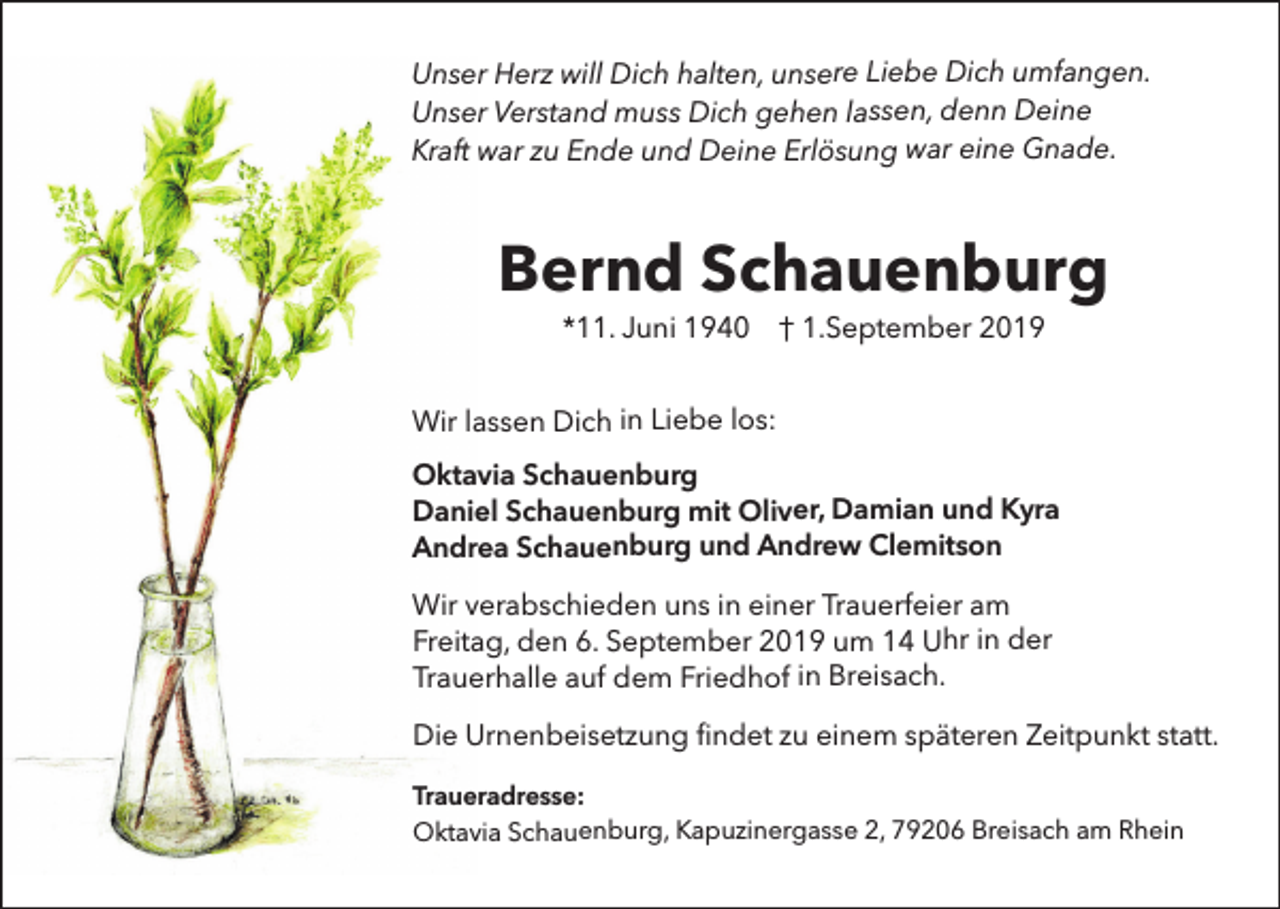 Unser Herz will Dich halten, unsere Liebe Dich umfangen. Unser Verstand muss Dich gehen lassen, denn Deine Kraft war zu Ende und Deine Erlösung war eine Gnade.

Bernd Schauenburg

*11. Juni 1940 † 1.September 2019

Wir lassen Dich in Liebe los:

Oktavia Schauenburg
Daniel Schauenburg mit Oliver, Damian und Kyra
Andrea Schauenburg und Andrew Clemitson

Wir verabschieden uns in einer Trauerfeier am Freitag, den 6. September 2019 um 14 Uhr in der Trauerhalle auf dem Friedhof in Breisach.

Die Urnenbeisetzung findet zu einem späteren Zeitpunkt statt.

Traueradresse:
Oktavia Schauenburg, Kapuzinergasse 2, 79206 Breisach am Rhein